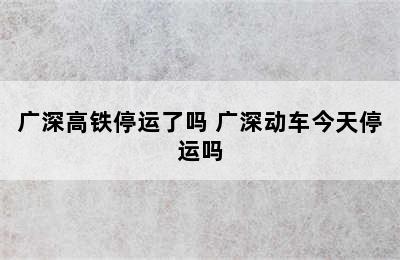 广深高铁停运了吗 广深动车今天停运吗